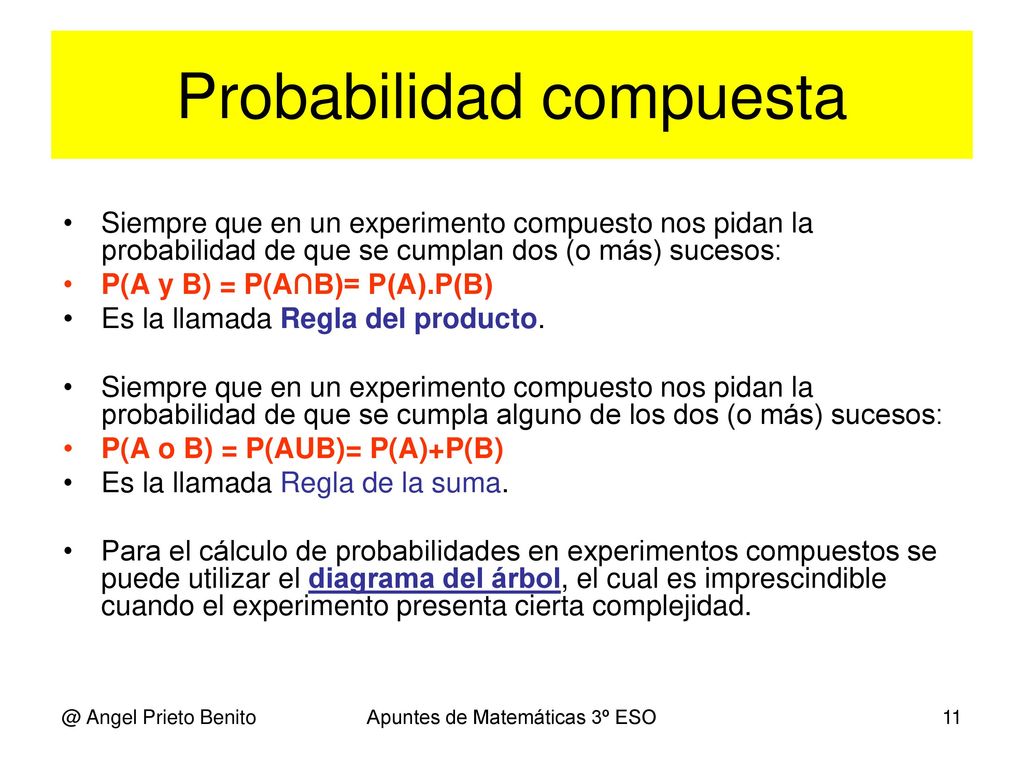 Probabilidad compuesta

• Siempre que en un experimento compuesto nos pidan la probabilidad de que se cumplan dos (o más) sucesos:
• P(A y B) = P(A∩B)= P(A).P(B)
• Es la llamada Regla del producto.

• Siempre que en un experimento compuesto nos pidan la probabilidad de que se cumpla alguno de los dos (o más) sucesos:
• P(A o B) = P(AUB)= P(A)+P(B)
• Es la llamada Regla de la suma.

• Para el cálculo de probabilidades en experimentos compuestos se puede utilizar el diagrama del árbol, el cual es imprescindible cuando el experimento presenta cierta complejidad.

@ Angel Prieto Benito

Apuntes de Matemáticas 3º ESO

11